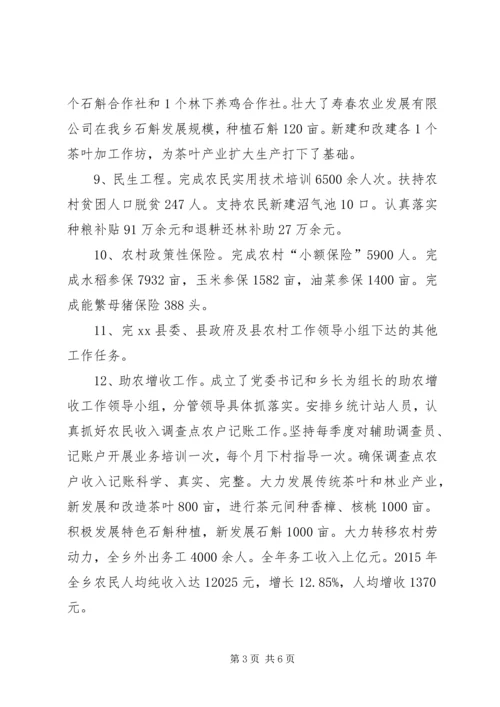 个石斛合作社和1个林下养鸡合作社。壮大了寿春农业发展有限公司在我乡石斛发展规模，种植石斛120亩。新建和改建各1个茶叶加工作坊，为茶叶产业扩大生产打下了基础。

9、民生工程。完成农民实用技术培训6500余人次。扶持农村贫困人口脱贫247人。支持农民新建沼气池10口。认真落实种粮补贴91万余元和退耕还林补助27万余元。

10、农村政策性保险。完成农村“小额保险”5900人。完成水稻参保7932亩，玉米参保1582亩，油菜参保1400亩。完成能繁母猪保险388头。

11、完xx县委、县政府及县农村工作领导小组下达的其他工作任务。

12、助农增收工作。成立了党委书记和乡长为组长的助农增收工作领导小组，分管领导具体抓落实。安排乡统计站人员，认真抓好农民收入调查点农户记账工作。坚持每季度对辅助调查员、记账户开展业务培训一次，每个月下村指导一次。确保调查点农户收入记账科学、真实、完整。大力发展传统茶叶和林业产业，新发展和改造茶叶800亩，进行茶元间种香樟、核桃1000亩。积极发展特色石斛种植，新发展石斛1000亩。大力转移农村劳动力，全乡外出务工4000余人。全年务工收入上亿元。2015年全乡农民人均纯收入达12025元，增长12.85%，人均增收1370元。

第3页 共6页